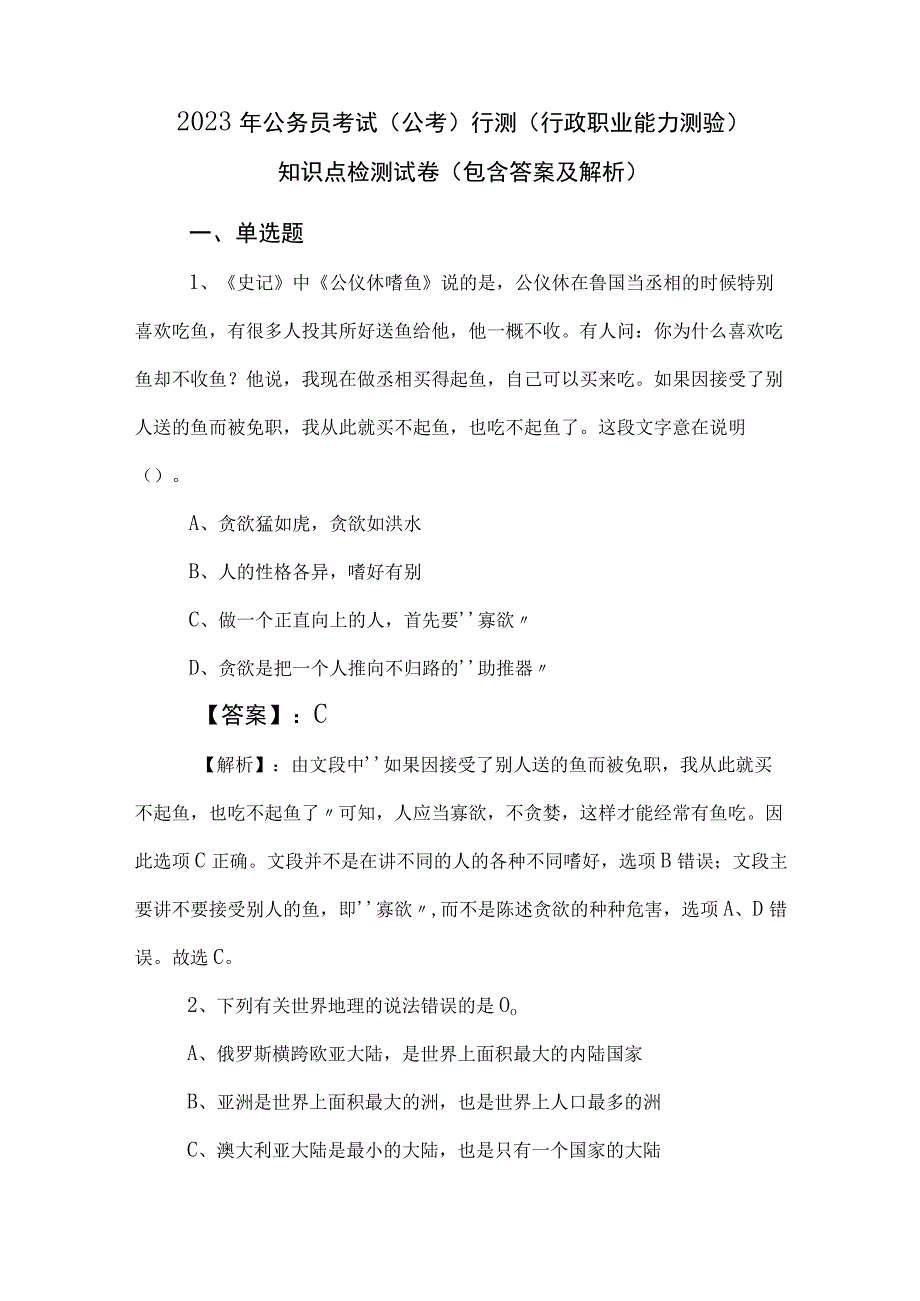 2023年公务员考试（公考）行测（行政职业能力测验）知识点检测试卷（包含答案及解析）

一、单选题

1、《史记》中《公仪休嗜鱼》说的是，公仪休在鲁国当丞相的时候特别喜欢吃鱼，有很多人投其所好送鱼给他，他一概不收。有人问：你为什么喜欢吃鱼却不收鱼？他说，我现在做丞相买得起鱼，自己可以买来吃。如果因接受了别人送的鱼而被免职，我从此就买不起鱼，也吃不起鱼了。这段文字意在说明（）。

A、贪欲猛如虎，贪欲如洪水

B、人的性格各异，嗜好有别

C、做一个正直向上的人，首先要''寡欲〃

D、贪欲是把一个人推向不归路的''助推器〃

【答案】：C

【解析】：由文段中''如果因接受了别人送的鱼而被免职，我从此就买不起鱼，也吃不起鱼了〃可知，人应当寡欲，不贪婪，这样才能经常有鱼吃。因此选项C正确。文段并不是在讲不同的人的各种不同嗜好，选项B错误；文段主要讲不要接受别人的鱼，即''寡欲〃，而不是陈述贪欲的种种危害，选项A、D错误。故选C。

2、下列有关世界地理的说法错误的是O。

A、俄罗斯横跨欧亚大陆，是世界上面积最大的内陆国家

B、亚洲是世界上面积最大的洲，也是世界上人口最多的洲

C、澳大利亚大陆是最小的大陆，也是只有一个国家的大陆